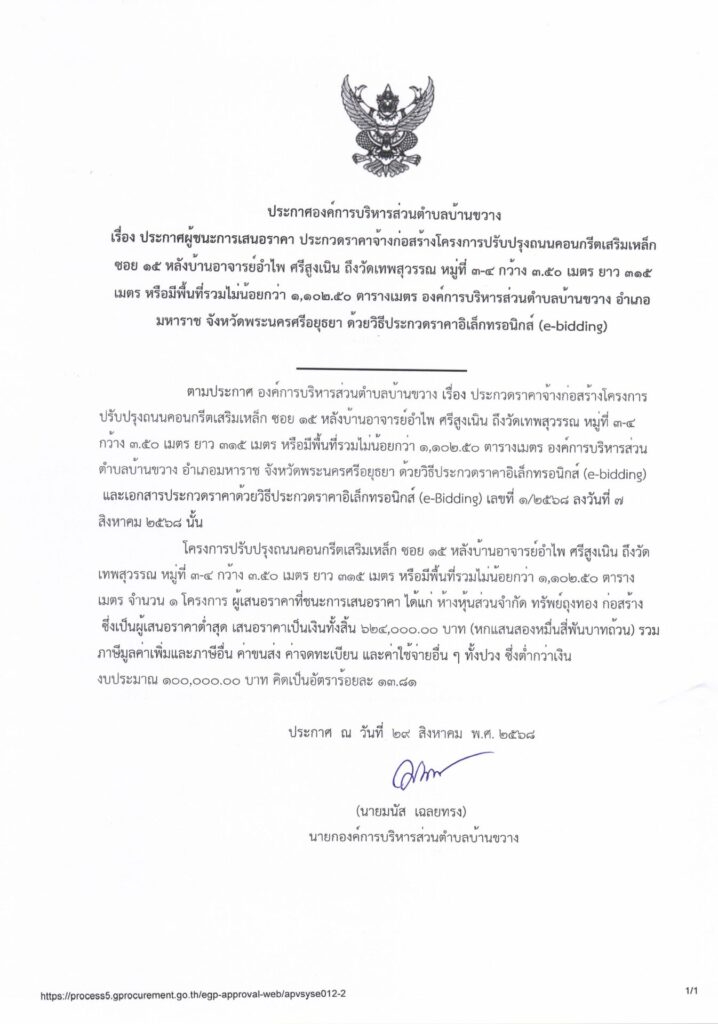 ประกาศองค์การบริหารส่วนตำบลบ้านขวาง
เรื่อง ประกาศผู้ชนะการเสนอราคา ประกวดราคาจ้างก่อสร้างโครงการปรับปรุงถนนคอนกรีตเสริมเหล็ก ซอย ๑๕ หลังบ้านอาจารย์อำไพ ศรีสูงเนิน ถึงวัดเทพสุวรรณ หมู่ที่ ๓-๔ กว้าง ๓.๕๐ เมตร ยาว ๓๑๕ เมตร หรือมีพื้นที่รวมไม่น้อยกว่า ๑,๑๐๒.๕๐ ตารางเมตร องค์การบริหารส่วนตำบลบ้านขวาง อำเภอมหาราช จังหวัดพระนครศรีอยุธยา ด้วยวิธีประกวดราคาอิเล็กทรอนิกส์ (e-bidding)

ตามประกาศ องค์การบริหารส่วนตำบลบ้านขวาง เรื่อง ประกวดราคาจ้างก่อสร้างโครงการปรับปรุงถนนคอนกรีตเสริมเหล็ก ซอย ๑๕ หลังบ้านอาจารย์อำไพ ศรีสูงเนิน ถึงวัดเทพสุวรรณ หมู่ที่ ๓-๔ กว้าง ๓.๕๐ เมตร ยาว ๓๑๕ เมตร หรือมีพื้นที่รวมไม่น้อยกว่า ๑,๑๐๒.๕๐ ตารางเมตร องค์การบริหารส่วนตำบลบ้านขวาง อำเภอมหาราช จังหวัดพระนครศรีอยุธยา ด้วยวิธีประกวดราคาอิเล็กทรอนิกส์ (e-bidding) และเอกสารประกวดราคาด้วยวิธีประกวดราคาอิเล็กทรอนิกส์ (e-Bidding) เลขที่ ๑/๒๕๖๘ ลงวันที่ ๗ สิงหาคม ๒๕๖๘ นั้น

โครงการปรับปรุงถนนคอนกรีตเสริมเหล็ก ซอย ๑๕ หลังบ้านอาจารย์อำไพ ศรีสูงเนิน ถึงวัดเทพสุวรรณ หมู่ที่ ๓-๔ กว้าง ๓.๕๐ เมตร ยาว ๓๑๕ เมตร หรือมีพื้นที่รวมไม่น้อยกว่า ๑,๑๐๒.๕๐ ตารางเมตร จำนวน ๑ โครงการ ผู้เสนอราคาที่ชนะการเสนอราคา ได้แก่ ห้างหุ้นส่วนจำกัด ทรัพย์ถุงทอง ก่อสร้าง ซึ่งเป็นผู้เสนอราคาต่ำสุด เสนอราคาเป็นเงินทั้งสิ้น ๖๒๔,๐๐๐.๐๐ บาท (หกแสนสองหมื่นสี่พันบาทถ้วน) รวมภาษีมูลค่าเพิ่มและภาษีอื่น ค่าขนส่ง ค่าจดทะเบียน และค่าใช้จ่ายอื่น ๆ ทั้งปวง ซึ่งต่ำกว่าเงินงบประมาณ ๑๐๐,๐๐๐.๐๐ บาท คิดเป็นอัตราร้อยละ ๑๓.๘๑

ประกาศ ณ วันที่ ๒๙ สิงหาคม พ.ศ. ๒๕๖๘

(นายมนัส เฉลยทรง)
นายกองค์การบริหารส่วนตำบลบ้านขวาง

https://process5.gprocurement.go.th/egp-approval-web/apvsyse012-2
1/1